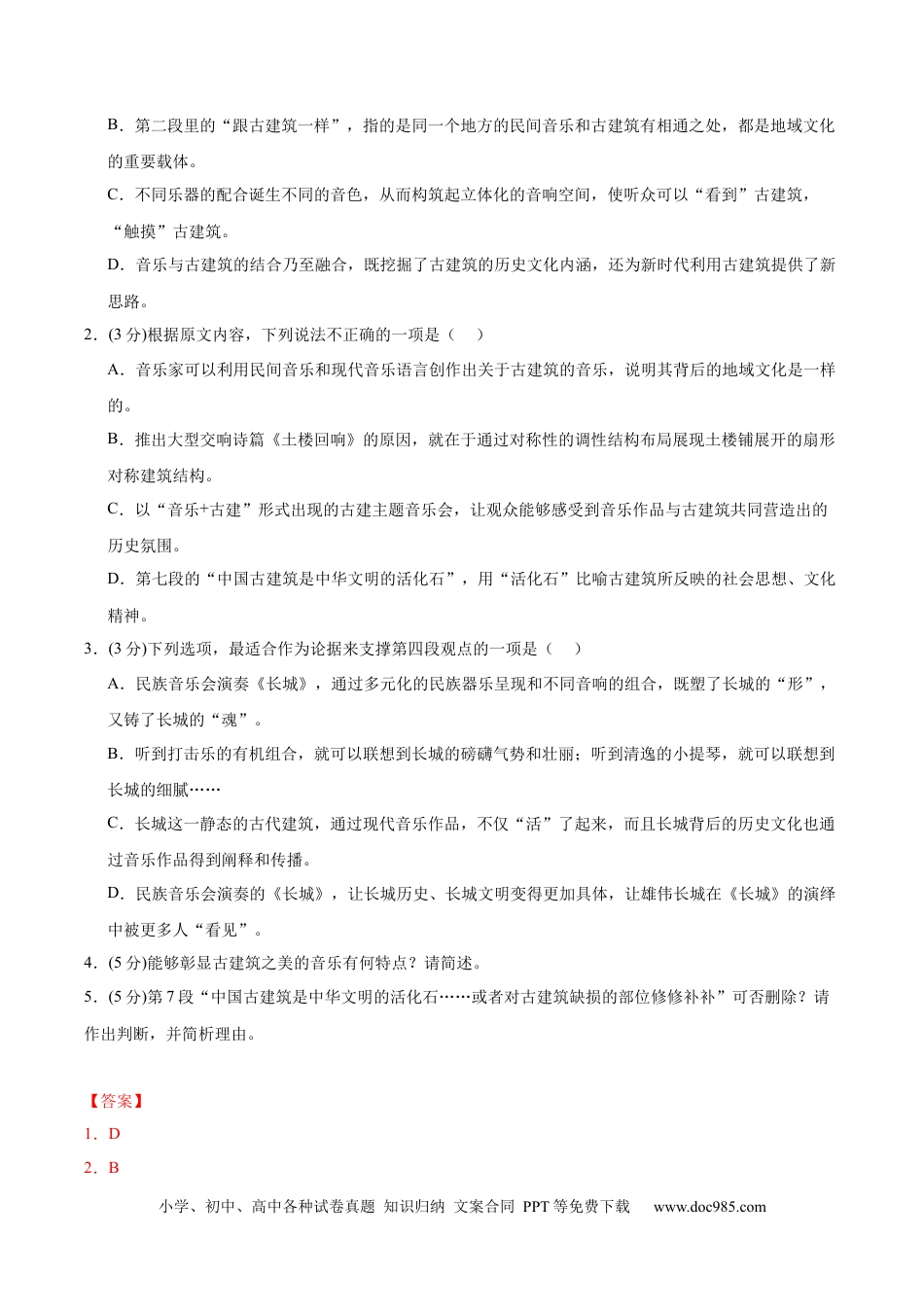 B．第二段里的“跟古建筑一样”，指的是同一个地方的民间音乐和古建筑有相通之处，都是地域文化的重要载体。

C．不同乐器的配合诞生不同的音色，从而构筑起立体化的音响空间，使听众可以“看到”古建筑，“触摸”古建筑。

D．音乐与古建筑的结合乃至融合，既挖掘了古建筑的历史文化内涵，还为新时代利用古建筑提供了新思路。

2．(3分)根据原文内容，下列说法不正确的一项是（ ）

A．音乐家可以利用民间音乐和现代音乐语言创作出关于古建筑的音乐，说明其背后的地域文化是一样的。

B．推出大型交响诗篇《土楼回响》的原因，就在于通过对称性的调性结构布局展现土楼铺展开的扇形对称建筑结构。

C．以“音乐+古建”形式出现的古建主题音乐会，让观众能够感受到音乐作品与古建筑共同营造出的历史氛围。

D．第七段的“中国古建筑是中华文明的活化石”，用“活化石”比喻古建筑所反映的社会思想、文化精神。

3．(3分)下列选项，最适合作为论据来支撑第四段观点的一项是（ ）

A．民族音乐会演奏《长城》，通过多元化的民族器乐呈现和不同音响的组合，既塑了长城的“形”，又铸了长城的“魂”。

B．听到打击乐的有机组合，就可以联想到长城的磅礴气势和壮丽；听到清逸的小提琴，就可以联想到长城的细腻……

C．长城这一静态的古代建筑，通过现代音乐作品，不仅“活”了起来，而且长城背后的历史文化也通过音乐作品得到阐释和传播。

D．民族音乐会演奏的《长城》，让长城历史、长城文明变得更加具体，让雄伟长城在《长城》的演绎中被更多人“看见”。

4．(5分)能够彰显古建筑之美的音乐有何特点？请简述。

5．(5分)第7段“中国古建筑是中华文明的活化石……或者对古建筑缺损的部位修修补补”可否删除？请作出判断，并简析理由。

【答案】

1．D

2．B

小学、初中、高中各种试卷真题 知识归纳 文案合同 PPT等免费下载 www.doc985.com